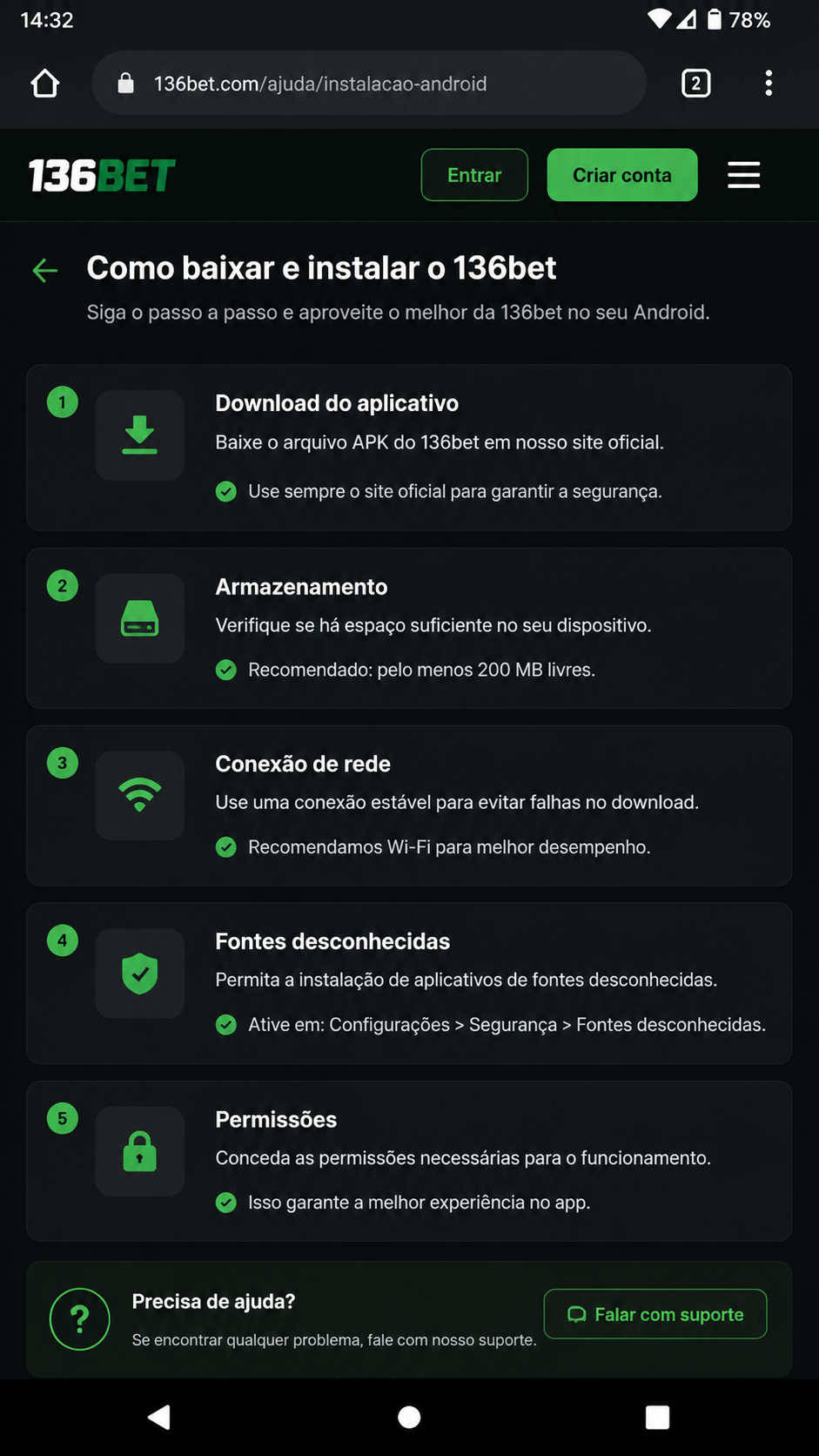 14:32
78%

136bet.com/ajuda/instalacao-android
2

136BET
Entrar
Criar conta

Como baixar e instalar o 136bet
Siga o passo a passo e aproveite o melhor da 136bet no seu Android.

1
Download do aplicativo
Baixe o arquivo APK do 136bet em nosso site oficial.
Use sempre o site oficial para garantir a segurança.

2
Armazenamento
Verifique se há espaço suficiente no seu dispositivo.
Recomendado: pelo menos 200 MB livres.

3
Conexão de rede
Use uma conexão estável para evitar falhas no download.
Recomendamos Wi-Fi para melhor desempenho.

4
Fontes desconhecidas
Permita a instalação de aplicativos de fontes desconhecidas.
Ative em: Configurações > Segurança > Fontes desconhecidas.

5
Permissões
Conceda as permissões necessárias para o funcionamento.
Isso garante a melhor experiência no app.

?
Precisa de ajuda?
Se encontrar qualquer problema, fale com nosso suporte.
Falar com suporte